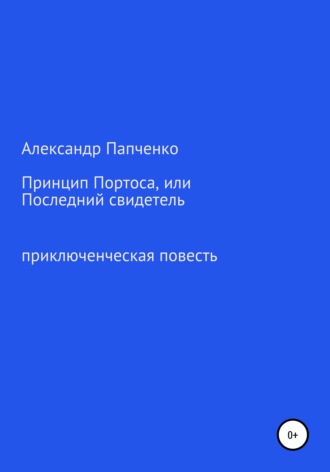 Александр Папченко

Принцип Портоса, или Последний свидетель

приключенческая повесть

0+